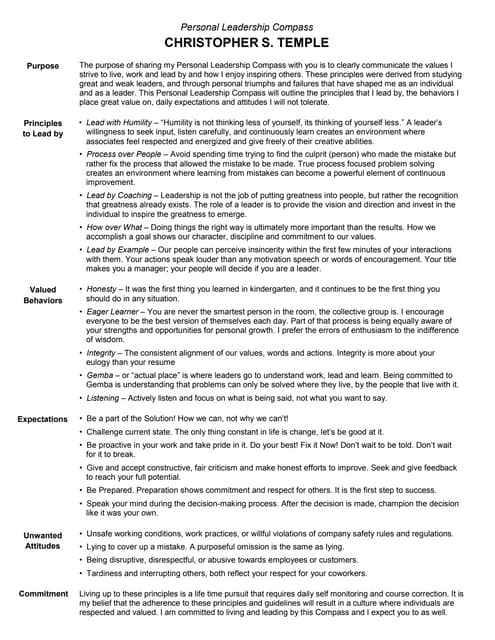 Personal Leadership Compass
CHRISTOPHER S. TEMPLE

Purpose

The purpose of sharing my Personal Leadership Compass with you is to clearly communicate the values I strive to live, work and lead by and how I enjoy inspiring others. These principles were derived from studying great and weak leaders, and through personal triumphs and failures that have shaped me as an individual and as a leader. This Personal Leadership Compass will outline the principles that I lead by, the behaviors I place great value on, daily expectations and attitudes I will not tolerate.

Principles to Lead by

• Lead with Humility – "Humility is not thinking less of yourself, its thinking of yourself less." A leader's willingness to seek input, listen carefully, and continuously learn creates an environment where associates feel respected and energized and give freely of their creative abilities.

• Process over People – Avoid spending time trying to find the culprit (person) who made the mistake but rather fix the process that allowed the mistake to be made. True process focused problem solving creates an environment where learning from mistakes can become a powerful element of continuous improvement.

• Lead by Coaching – Leadership is not the job of putting greatness into people, but rather the recognition that greatness already exists. The role of a leader is to provide the vision and direction and invest in the individual to inspire the greatness to emerge.

• How over What – Doing things the right way is ultimately more important than the results. How we accomplish a goal shows our character, discipline and commitment to our values.

• Lead by Example – Our people can perceive insincerity within the first few minutes of your interactions with them. Your actions speak louder than any motivation speech or words of encouragement. Your title makes you a manager; your people will decide if you are a leader.

Valued Behaviors

• Honesty – It was the first thing you learned in kindergarten, and it continues to be the first thing you should do in any situation.

• Eager Learner – You are never the smartest person in the room, the collective group is. I encourage everyone to be the best version of themselves each day. Part of that process is being equally aware of your strengths and opportunities for personal growth. I prefer the errors of enthusiasm to the indifference of wisdom.

• Integrity – The consistent alignment of our values, words and actions. Integrity is more about your eulogy than your resume

• Gemba – or "actual place" is where leaders go to understand work, lead and learn. Being committed to Gemba is understanding that problems can only be solved where they live, by the people that live with it.

• Listening – Actively listen and focus on what is being said, not what you want to say.

Expectations

• Be a part of the Solution! How we can, not why we can't!

• Challenge current state. The only thing constant in life is change, let's be good at it.

• Be proactive in your work and take pride in it. Do your best! Fix it Now! Don't wait to be told. Don't wait for it to break.

• Give and accept constructive, fair criticism and make honest efforts to improve. Seek and give feedback to reach your full potential.

• Be Prepared. Preparation shows commitment and respect for others. It is the first step to success.

• Speak your mind during the decision-making process. After the decision is made, champion the decision like it was your own.

Unwanted Attitudes

• Unsafe working conditions, work practices, or willful violations of company safety rules and regulations.

• Lying to cover up a mistake. A purposeful omission is the same as lying.

• Being disruptive, disrespectful, or abusive towards employees or customers.

• Tardiness and interrupting others, both reflect your respect for your coworkers.

Commitment

Living up to these principles is a life time pursuit that requires daily self monitoring and course correction. It is my belief that the adherence to these principles and guidelines will result in a culture where individuals are respected and valued. I am committed to living and leading by this Compass and I expect you to as well.